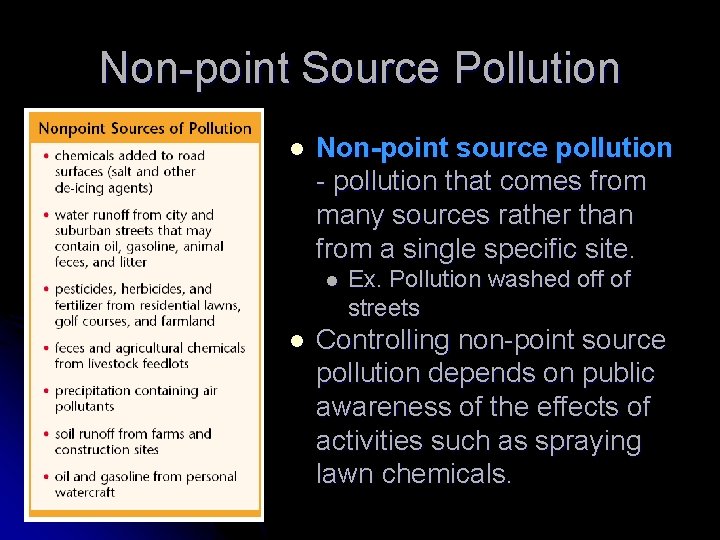 Non-point Source Pollution

Nonpoint Sources of Pollution

• chemicals added to road surfaces (salt and other de-icing agents)

• water runoff from city and suburban streets that may contain oil, gasoline, animal feces, and litter

• pesticides, herbicides, and fertilizer from residential lawns, golf courses, and farmland

• feces and agricultural chemicals from livestock feedlots

• precipitation containing air pollutants

• soil runoff from farms and construction sites

• oil and gasoline from personal watercraft

• Non-point source pollution - pollution that comes from many sources rather than from a single specific site.
  • Ex. Pollution washed off of streets
• Controlling non-point source pollution depends on public awareness of the effects of activities such as spraying lawn chemicals.